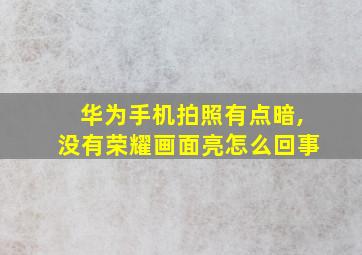 华为手机拍照有点暗，
没有荣耀画面亮怎么回事